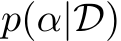 $p(\alpha|\mathcal{D})$